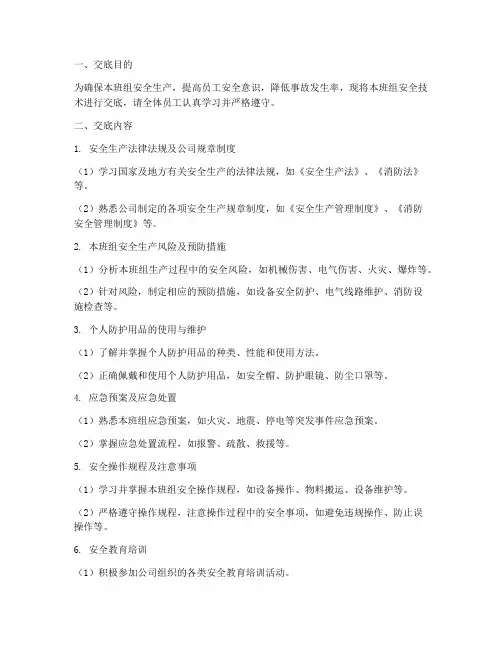 一、交底目的

为确保本班组安全生产，提高员工安全意识，降低事故发生率，现将本班组安全技术进行交底，请全体员工认真学习并严格遵守。

二、交底内容

1. 安全生产法律法规及公司规章制度

（1）学习国家及地方有关安全生产的法律法规，如《安全生产法》、《消防法》等。

（2）熟悉公司制定的各项安全生产规章制度，如《安全生产管理制度》、《消防安全管理制度》等。

2. 本班组安全生产风险及预防措施

（1）分析本班组生产过程中的安全风险，如机械伤害、电气伤害、火灾、爆炸等。

（2）针对风险，制定相应的预防措施，如设备安全防护、电气线路维护、消防设施检查等。

3. 个人防护用品的使用与维护

（1）了解并掌握个人防护用品的种类、性能和使用方法。

（2）正确佩戴和使用个人防护用品，如安全帽、防护眼镜、防尘口罩等。

4. 应急预案及应急处置

（1）熟悉本班组应急预案，如火灾、地震、停电等突发事件应急预案。

（2）掌握应急处置流程，如报警、疏散、救援等。

5. 安全操作规程及注意事项

（1）学习并掌握本班组安全操作规程，如设备操作、物料搬运、设备维护等。

（2）严格遵守操作规程，注意操作过程中的安全事项，如避免违规操作、防止误操作等。

6. 安全教育培训

（1）积极参加公司组织的各类安全教育培训活动。